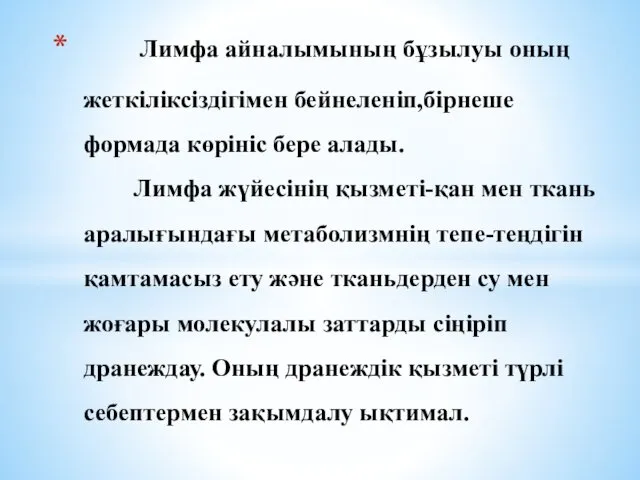 * Лимфа айналымының бұзылуы оның жеткіліксіздігімен бейнеленіп,бірнеше формада көрініс бере алады.

Лимфа жүйесінің қызметі-қан мен ткань аралығындағы метаболизмнің тепе-теңдігін қамтамасыз ету және тканьдерден су мен жоғары молекулалы заттарды сіңіріп дранеждау. Оның дранеждік қызметі түрлі себептермен зақымдалу ықтимал.